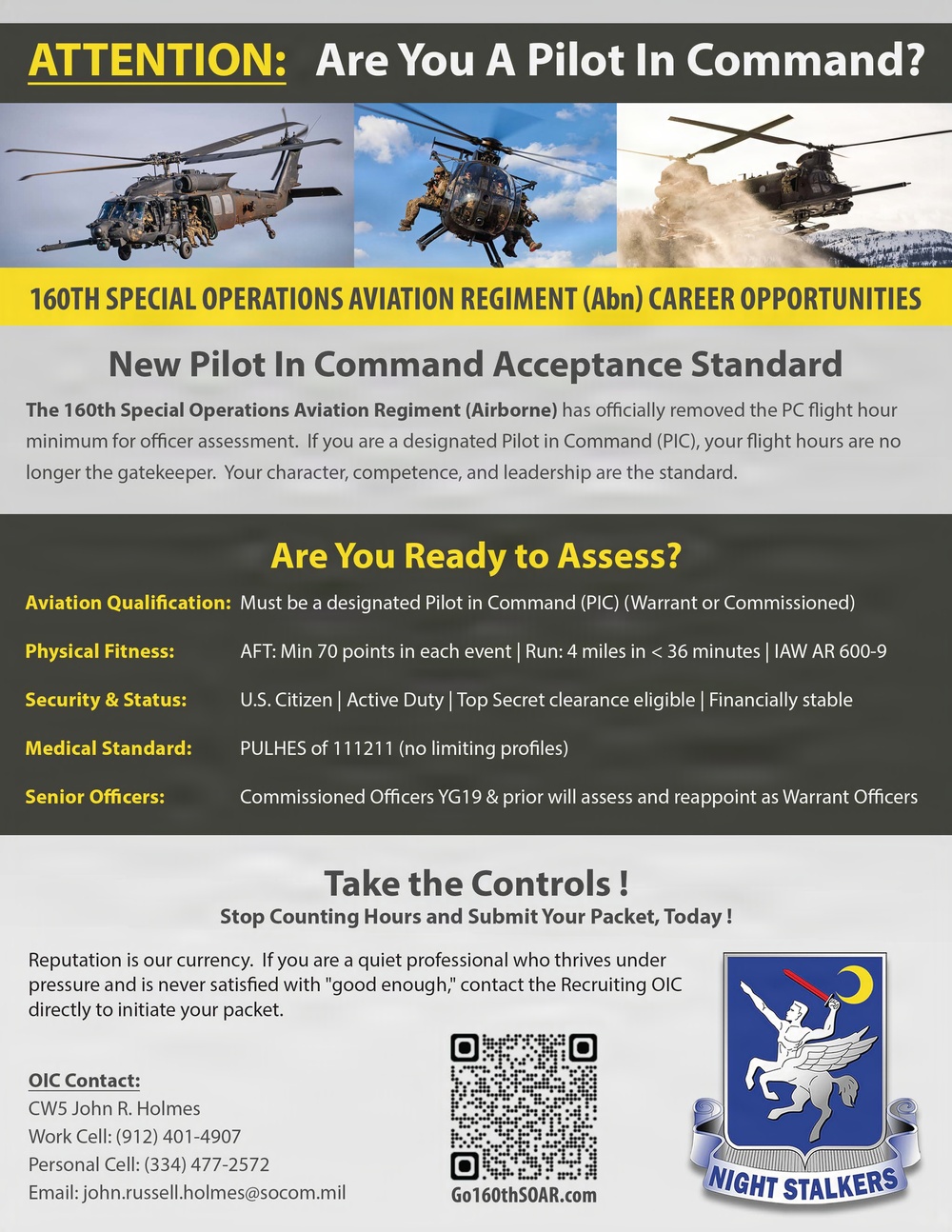 ATTENTION: Are You A Pilot In Command?

160TH SPECIAL OPERATIONS AVIATION REGIMENT (Abn) CAREER OPPORTUNITIES

New Pilot In Command Acceptance Standard

The 160th Special Operations Aviation Regiment (Airborne) has officially removed the PC flight hour minimum for officer assessment. If you are a designated Pilot in Command (PIC), your flight hours are no longer the gatekeeper. Your character, competence, and leadership are the standard.

Are You Ready to Assess?

Aviation Qualification: Must be a designated Pilot in Command (PIC) (Warrant or Commissioned)

Physical Fitness: AFT: Min 70 points in each event | Run: 4 miles in < 36 minutes | IAW AR 600-9

Security & Status: U.S. Citizen | Active Duty | Top Secret clearance eligible | Financially stable

Medical Standard: PULHES of 111211 (no limiting profiles)

Senior Officers: Commissioned Officers YG19 & prior will assess and reappoint as Warrant Officers

Take the Controls !
Stop Counting Hours and Submit Your Packet, Today !

Reputation is our currency. If you are a quiet professional who thrives under pressure and is never satisfied with "good enough," contact the Recruiting OIC directly to initiate your packet.

OIC Contact:
CW5 John R. Holmes
Work Cell: (912) 401-4907
Personal Cell: (334) 477-2572
Email: john.russell.holmes@socom.mil

Go160thSOAR.com

NIGHT STALKERS